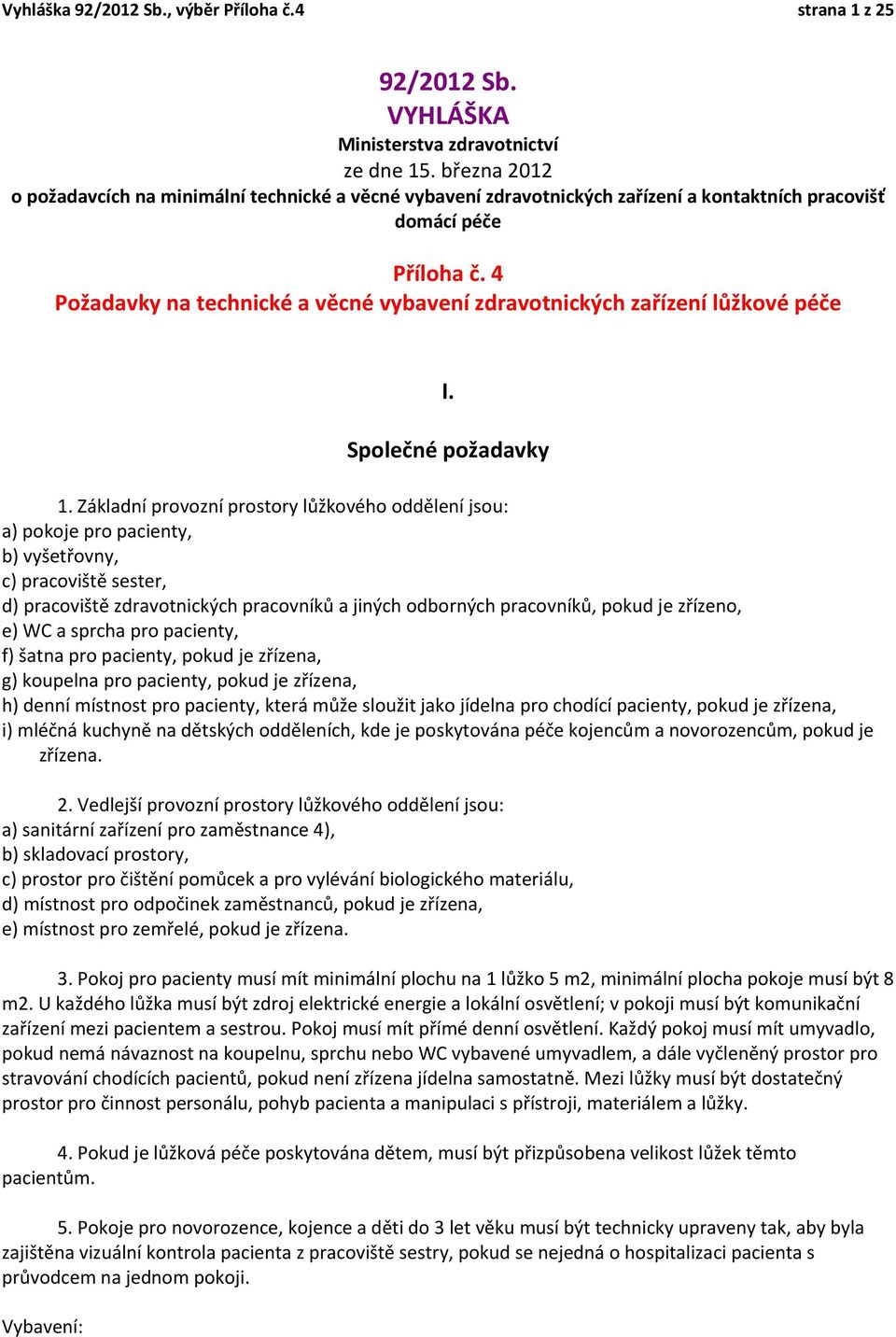 Vyhláška 92/2012 Sb., výběr Příloha č.4 strana 1 z 25

92/2012 Sb.
VYHLÁŠKA
Ministerstva zdravotnictví
ze dne 15. března 2012
o požadavcích na minimální technické a věcné vybavení zdravotnických zařízení a kontaktních pracovišť domácí péče

Příloha č. 4
Požadavky na technické a věcné vybavení zdravotnických zařízení lůžkové péče

I.

Společné požadavky

1. Základní provozní prostory lůžkového oddělení jsou:
a) pokoje pro pacienty,
b) vyšetřovny,
c) pracoviště sester,
d) pracoviště zdravotnických pracovníků a jiných odborných pracovníků, pokud je zřízeno,
e) WC a sprcha pro pacienty,
f) šatna pro pacienty, pokud je zřízena,
g) koupelna pro pacienty, pokud je zřízena,
h) denní místnost pro pacienty, která může sloužit jako jídelna pro chodící pacienty, pokud je zřízena,
i) mléčná kuchyně na dětských odděleních, kde je poskytována péče kojencům a novorozencům, pokud je zřízena.

2. Vedlejší provozní prostory lůžkového oddělení jsou:
a) sanitární zařízení pro zaměstnance 4),
b) skladovací prostory,
c) prostor pro čištění pomůcek a pro vylévání biologického materiálu,
d) místnost pro odpočinek zaměstnanců, pokud je zřízena,
e) místnost pro zemřelé, pokud je zřízena.

3. Pokoj pro pacienty musí mít minimální plochu na 1 lůžko 5 m2, minimální plocha pokoje musí být 8 m2. U každého lůžka musí být zdroj elektrické energie a lokální osvětlení; v pokoji musí být komunikační zařízení mezi pacientem a sestrou. Pokoj musí mít přímé denní osvětlení. Každý pokoj musí mít umyvadlo, pokud nemá návaznost na koupelnu, sprchu nebo WC vybavené umyvadlem, a dále vyčleněný prostor pro stravování chodících pacientů, pokud není zřízena jídelna samostatně. Mezi lůžky musí být dostatečný prostor pro činnost personálu, pohyb pacienta a manipulaci s přístroji, materiálem a lůžky.

4. Pokud je lůžková péče poskytována dětem, musí být přizpůsobena velikost lůžek těmto pacientům.

5. Pokoje pro novorozence, kojence a děti do 3 let věku musí být technicky upraveny tak, aby byla zajištěna vizuální kontrola pacienta z pracoviště sestry, pokud se nejedná o hospitalizaci pacienta s průvodcem na jednom pokoji.

Vybavení: